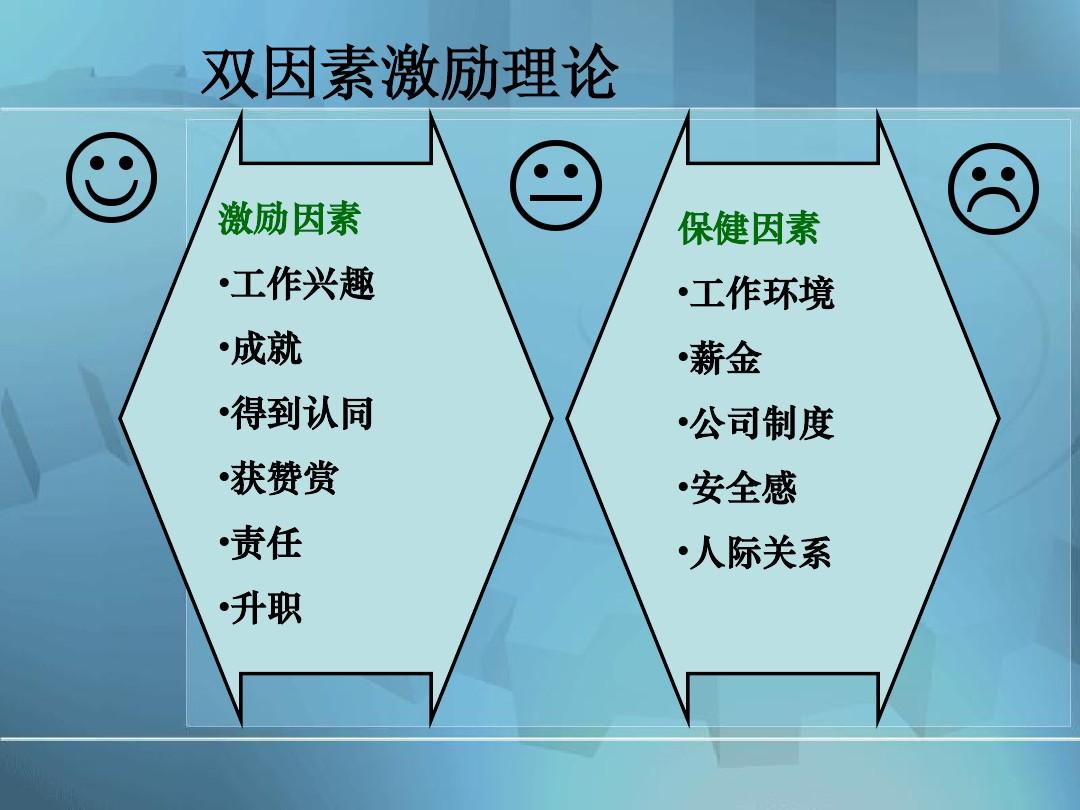 双因素激励理论

激励因素

•工作兴趣

•成就

•得到认同

•获赞赏

•责任

•升职

保健因素

•工作环境

•薪金

•公司制度

•安全感

•人际关系